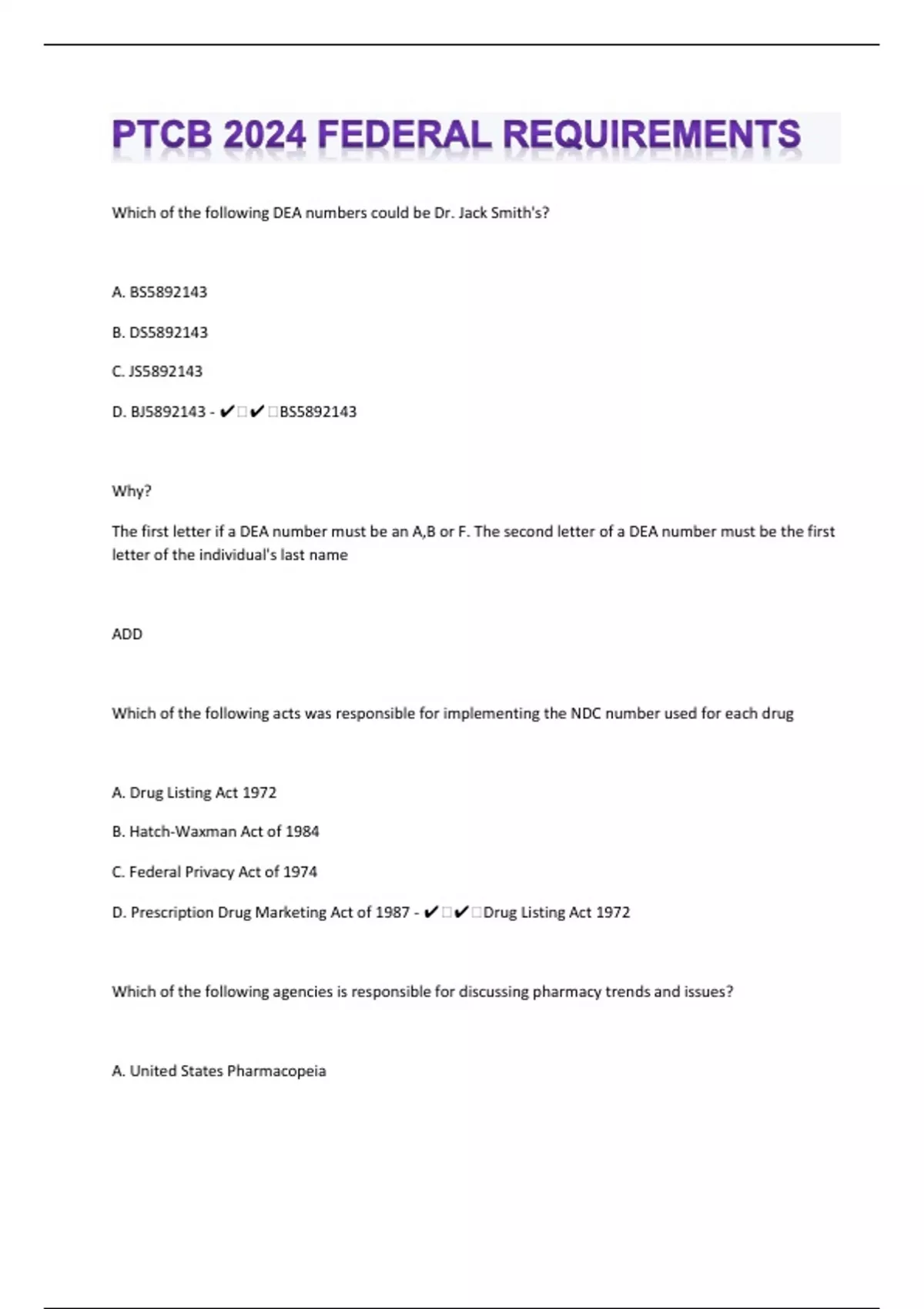 PTCB 2024 FEDERAL REQUIREMENTS

Which of the following DEA numbers could be Dr. Jack Smith's?

A. BS5892143

B. DS5892143

C. JS5892143

D. BJ5892143 - ✔✔BS5892143

Why?

The first letter if a DEA number must be an A,B or F. The second letter of a DEA number must be the first letter of the individual's last name

ADD

Which of the following acts was responsible for implementing the NDC number used for each drug

A. Drug Listing Act 1972

B. Hatch-Waxman Act of 1984

C. Federal Privacy Act of 1974

D. Prescription Drug Marketing Act of 1987 - ✔✔Drug Listing Act 1972

Which of the following agencies is responsible for discussing pharmacy trends and issues?

A. United States Pharmacopeia